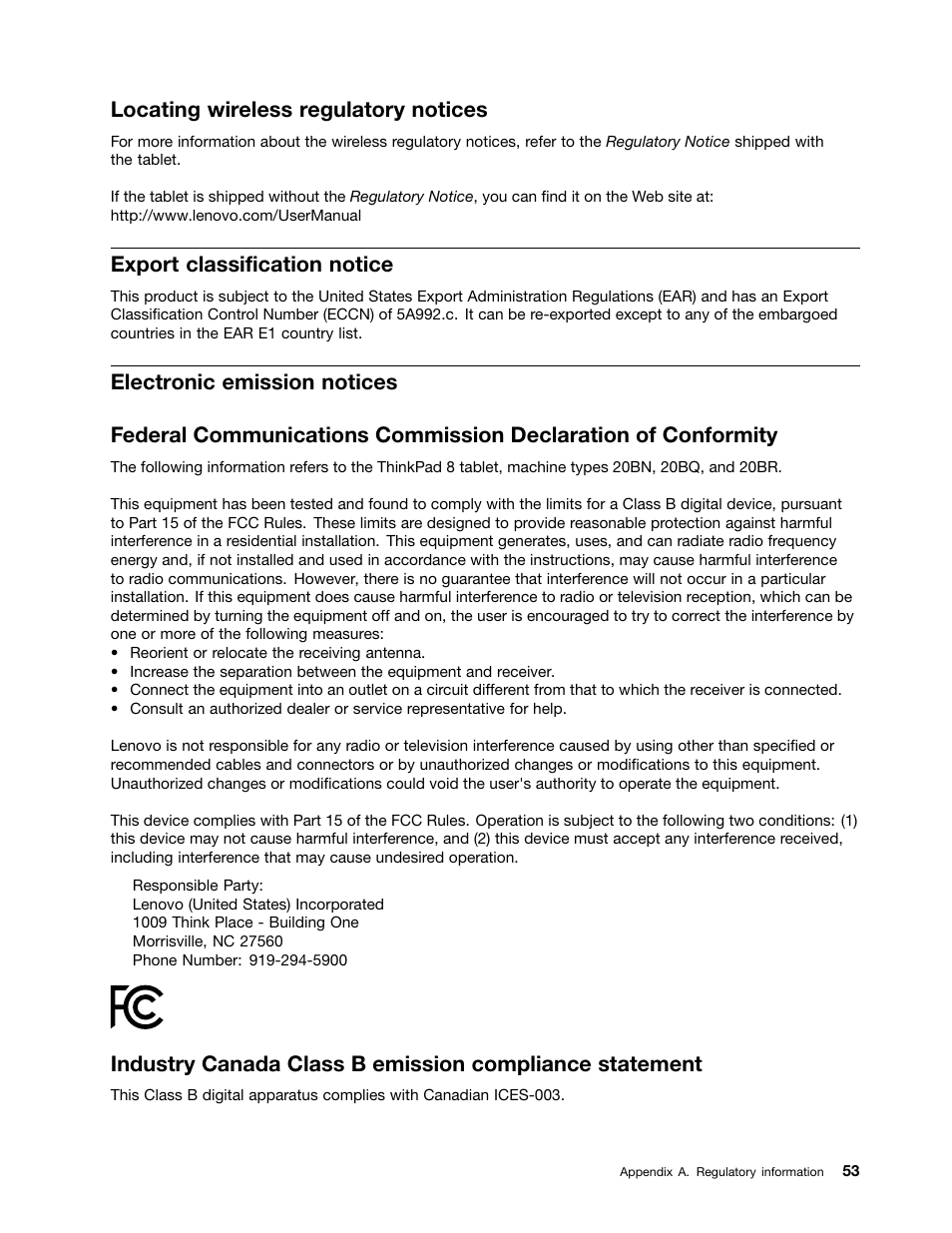 Locating wireless regulatory notices

For more information about the wireless regulatory notices, refer to the Regulatory Notice shipped with the tablet.

If the tablet is shipped without the Regulatory Notice, you can find it on the Web site at: http://www.lenovo.com/UserManual

Export classification notice

This product is subject to the United States Export Administration Regulations (EAR) and has an Export Classification Control Number (ECCN) of 5A992.c. It can be re-exported except to any of the embargoed countries in the EAR E1 country list.

Electronic emission notices

Federal Communications Commission Declaration of Conformity

The following information refers to the ThinkPad 8 tablet, machine types 20BN, 20BQ, and 20BR.

This equipment has been tested and found to comply with the limits for a Class B digital device, pursuant to Part 15 of the FCC Rules. These limits are designed to provide reasonable protection against harmful interference in a residential installation. This equipment generates, uses, and can radiate radio frequency energy and, if not installed and used in accordance with the instructions, may cause harmful interference to radio communications. However, there is no guarantee that interference will not occur in a particular installation. If this equipment does cause harmful interference to radio or television reception, which can be determined by turning the equipment off and on, the user is encouraged to try to correct the interference by one or more of the following measures:
• Reorient or relocate the receiving antenna.
• Increase the separation between the equipment and receiver.
• Connect the equipment into an outlet on a circuit different from that to which the receiver is connected.
• Consult an authorized dealer or service representative for help.

Lenovo is not responsible for any radio or television interference caused by using other than specified or recommended cables and connectors or by unauthorized changes or modifications to this equipment. Unauthorized changes or modifications could void the user's authority to operate the equipment.

This device complies with Part 15 of the FCC Rules. Operation is subject to the following two conditions: (1) this device may not cause harmful interference, and (2) this device must accept any interference received, including interference that may cause undesired operation.

Responsible Party:
Lenovo (United States) Incorporated
1009 Think Place - Building One
Morrisville, NC 27560
Phone Number: 919-294-5900

FC

Industry Canada Class B emission compliance statement

This Class B digital apparatus complies with Canadian ICES-003.

Appendix A. Regulatory information 53